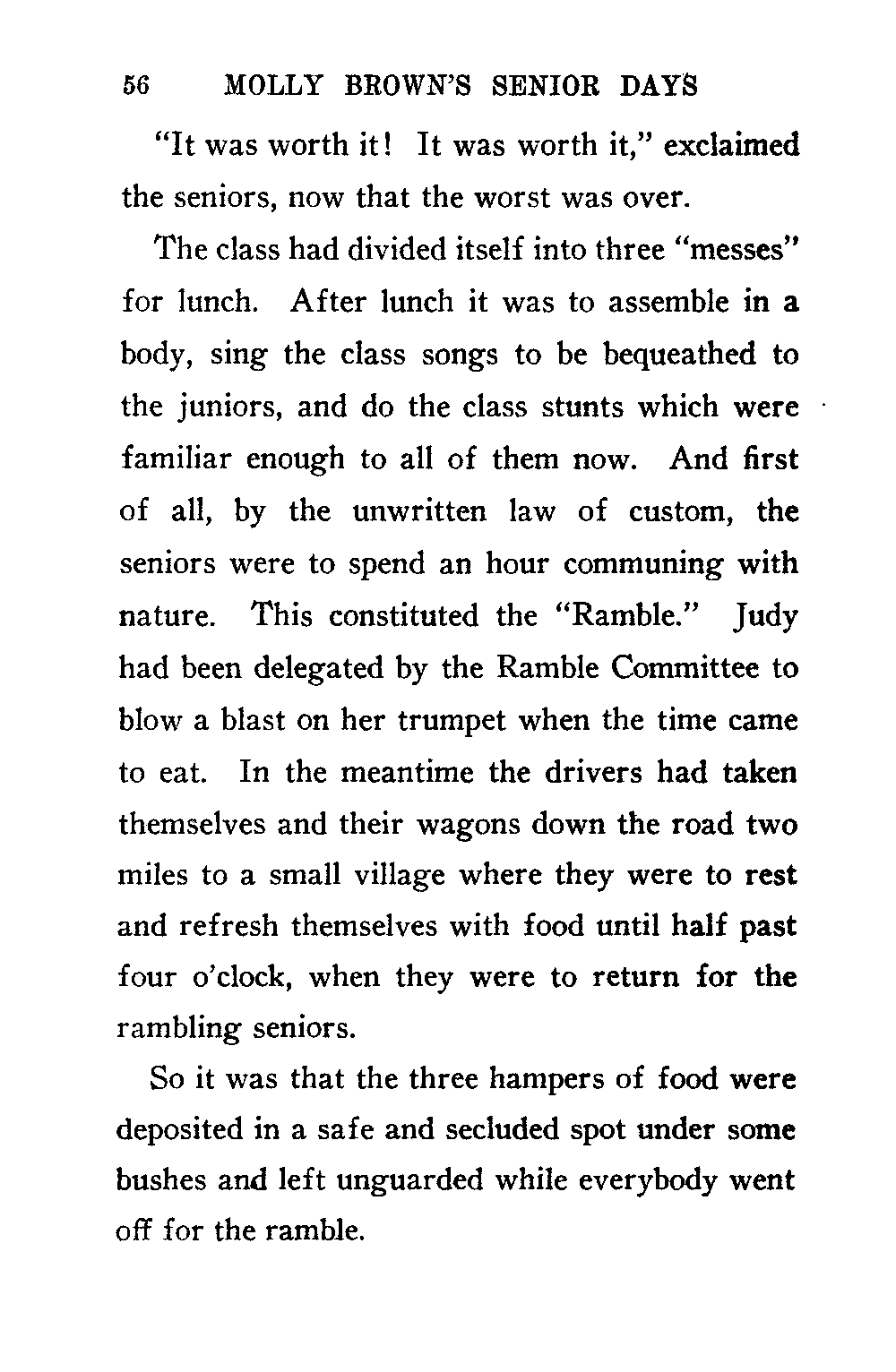 56 MOLLY BROWN'S SENIOR DAYS

"It was worth it! It was worth it," exclaimed the seniors, now that the worst was over.

The class had divided itself into three "messes" for lunch. After lunch it was to assemble in a body, sing the class songs to be bequeathed to the juniors, and do the class stunts which were familiar enough to all of them now. And first of all, by the unwritten law of custom, the seniors were to spend an hour communing with nature. This constituted the "Ramble." Judy had been delegated by the Ramble Committee to blow a blast on her trumpet when the time came to eat. In the meantime the drivers had taken themselves and their wagons down the road two miles to a small village where they were to rest and refresh themselves with food until half past four o'clock, when they were to return for the rambling seniors.

So it was that the three hampers of food were deposited in a safe and secluded spot under some bushes and left unguarded while everybody went off for the ramble.